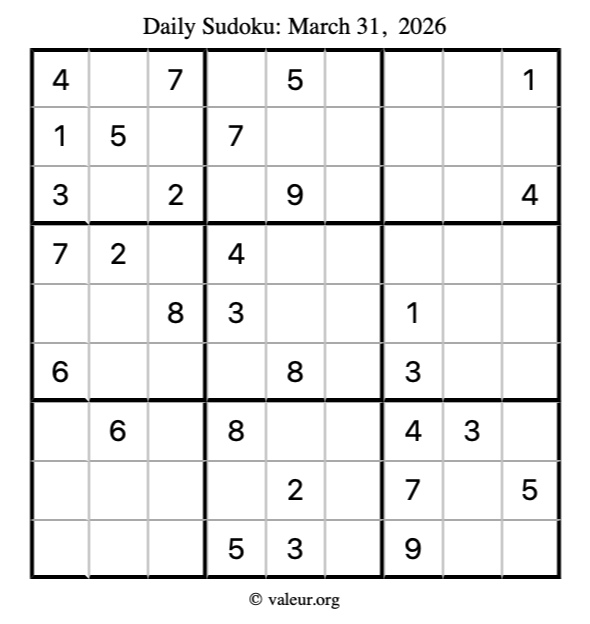 Daily Sudoku: March 31, 2026

| | | | | | | | | |
|---|---|---|---|---|---|---|---|---|
| 4 | | 7 | | 5 | | | | 1 |
| 1 | 5 | | 7 | | | | | |
| 3 | | 2 | | 9 | | | | 4 |
| 7 | 2 | | 4 | | | | | |
| | | 8 | 3 | | | 1 | | |
| 6 | | | | 8 | | 3 | | |
| | 6 | | 8 | | | 4 | 3 | |
| | | | | 2 | | 7 | | 5 |
| | | | 5 | 3 | | 9 | | |

© valeur.org